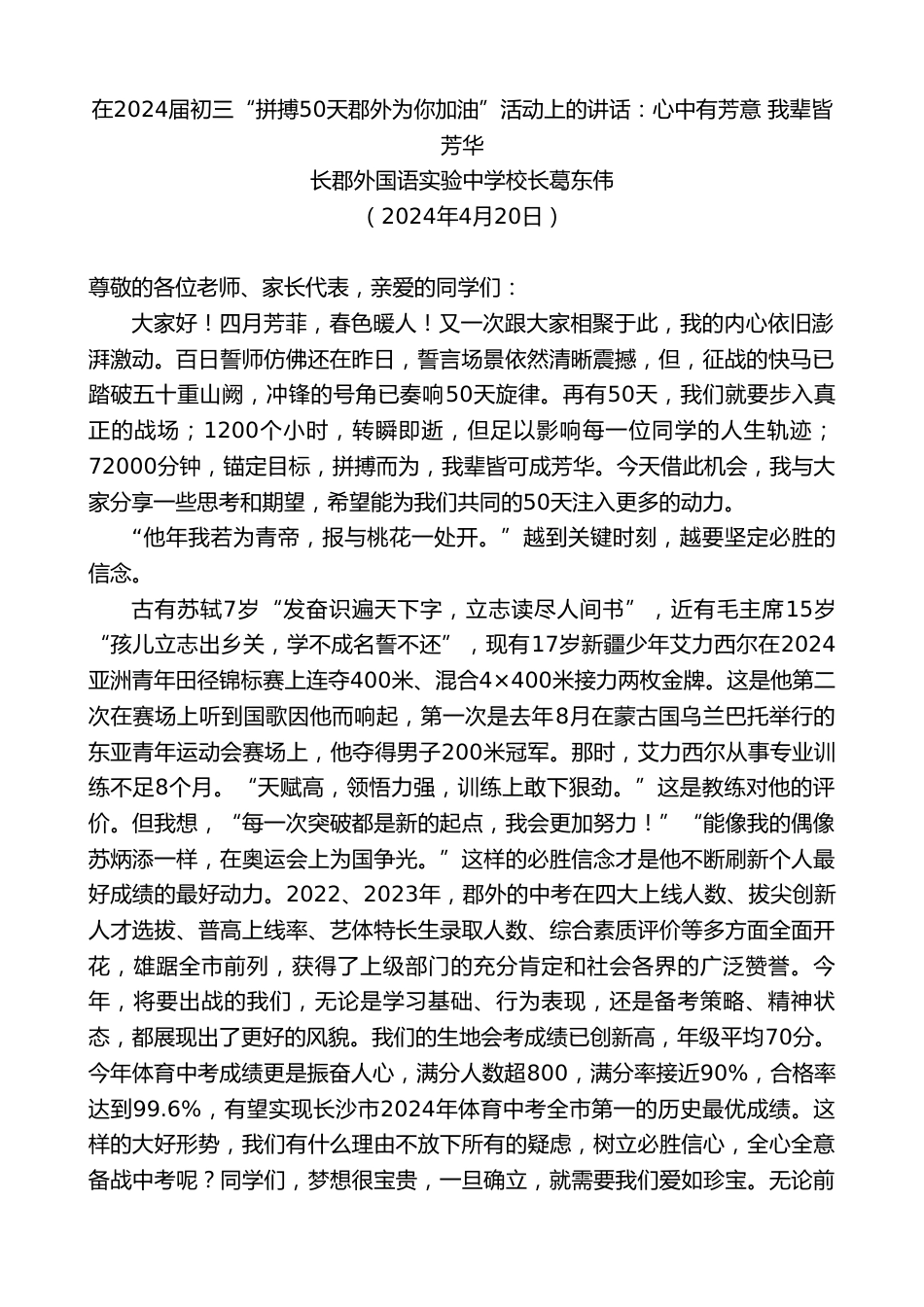 在2024届初三“拼搏50天郡外为你加油”活动上的讲话：心中有芳意 我辈皆芳华

长郡外国语实验中学校长葛东伟

（2024年4月20日）

尊敬的各位老师、家长代表，亲爱的同学们：

大家好！四月芳菲，春色暖人！又一次跟大家相聚于此，我的内心依旧澎湃激动。百日誓师仿佛还在昨日，誓言场景依然清晰震撼，但，征战的快马已踏破五十重山阙，冲锋的号角已奏响50天旋律。再有50天，我们就要步入真正的战场；1200个小时，转瞬即逝，但足以影响每一位同学的人生轨迹；72000分钟，锚定目标，拼搏而为，我辈皆可成芳华。今天借此机会，我与大家分享一些思考和期望，希望能为我们共同的50天注入更多的动力。

“他年我若为青帝，报与桃花一处开。”越到关键时刻，越要坚定必胜的信念。

古有苏轼7岁“发奋识遍天下字，立志读尽人间书”，近有毛主席15岁“孩儿立志出乡关，学不成名誓不还”，现有17岁新疆少年艾力西尔在2024亚洲青年田径锦标赛上连夺400米、混合4×400米接力两枚金牌。这是他第二次在赛场上听到国歌因他而响起，第一次是去年8月在蒙古国乌兰巴托举行的东亚青年运动会赛场上，他夺得男子200米冠军。那时，艾力西尔从事专业训练不足8个月。“天赋高，领悟力强，训练上敢下狠劲。”这是教练对他的评价。但我想，“每一次突破都是新的起点，我会更加努力！”“能像我的偶像苏炳添一样，在奥运会上为国争光。”这样的必胜信念才是他不断刷新个人最好成绩的最好动力。2022、2023年，郡外的中考在四大上线人数、拔尖创新人才选拔、普高上线率、艺体特长生录取人数、综合素质评价等多方面全面开花，雄踞全市前列，获得了上级部门的充分肯定和社会各界的广泛赞誉。今年，将要出战的我们，无论是学习基础、行为表现，还是备考策略、精神状态，都展现出了更好的风貌。我们的生地会考成绩已创新高，年级平均70分。今年体育中考成绩更是振奋人心，满分人数超800，满分率接近90%，合格率达到99.6%，有望实现长沙市2024年体育中考全市第一的历史最优成绩。这样的大好形势，我们有什么理由不放下所有的疑虑，树立必胜信心，全心全意备战中考呢？同学们，梦想很宝贵，一旦确立，就需要我们爱如珍宝。无论前